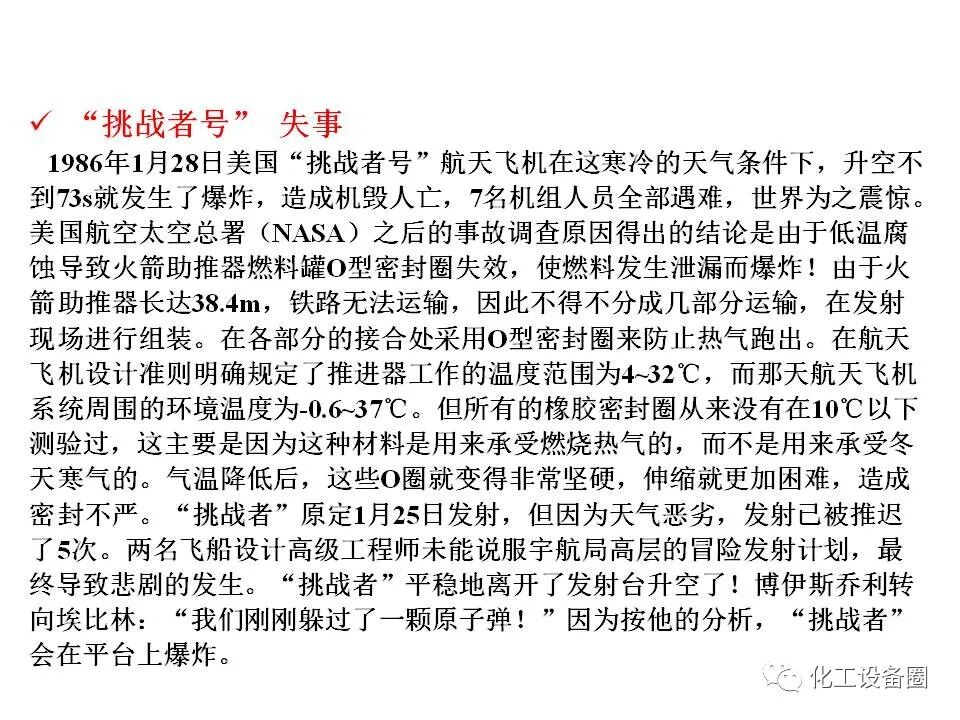 ✓ “挑战者号” 失事

1986年1月28日美国“挑战者号”航天飞机在这寒冷的天气条件下，升空不到73s就发生了爆炸，造成机毁人亡，7名机组人员全部遇难，世界为之震惊。美国航空太空总署（NASA）之后的事故调查原因得出的结论是由于低温腐蚀导致火箭助推器燃料罐O型密封圈失效，使燃料发生泄漏而爆炸！由于火箭助推器长达38.4m，铁路无法运输，因此不得不分成几部分运输，在发射现场进行组装。在各部分的接合处采用O型密封圈来防止热气跑出。在航天飞机设计准则明确规定了推进器工作的温度范围为4~32℃，而那天航天飞机系统周围的环境温度为-0.6~37℃。但所有的橡胶密封圈从来没有在10℃以下测验过，这主要是因为这种材料是用来承受燃烧热气的，而不是用来承受冬天寒气的。气温降低后，这些O圈就变得非常坚硬，伸缩就更加困难，造成密封不严。“挑战者”原定1月25日发射，但因为天气恶劣，发射已被推迟了5次。两名飞船设计高级工程师未能说服宇航局高层的冒险发射计划，最终导致悲剧的发生。“挑战者”平稳地离开了发射台升空了！博伊斯乔利转向埃比林：“我们刚刚躲过了一颗原子弹！”因为按他的分析，“挑战者”会在平台上爆炸。

化工设备圈